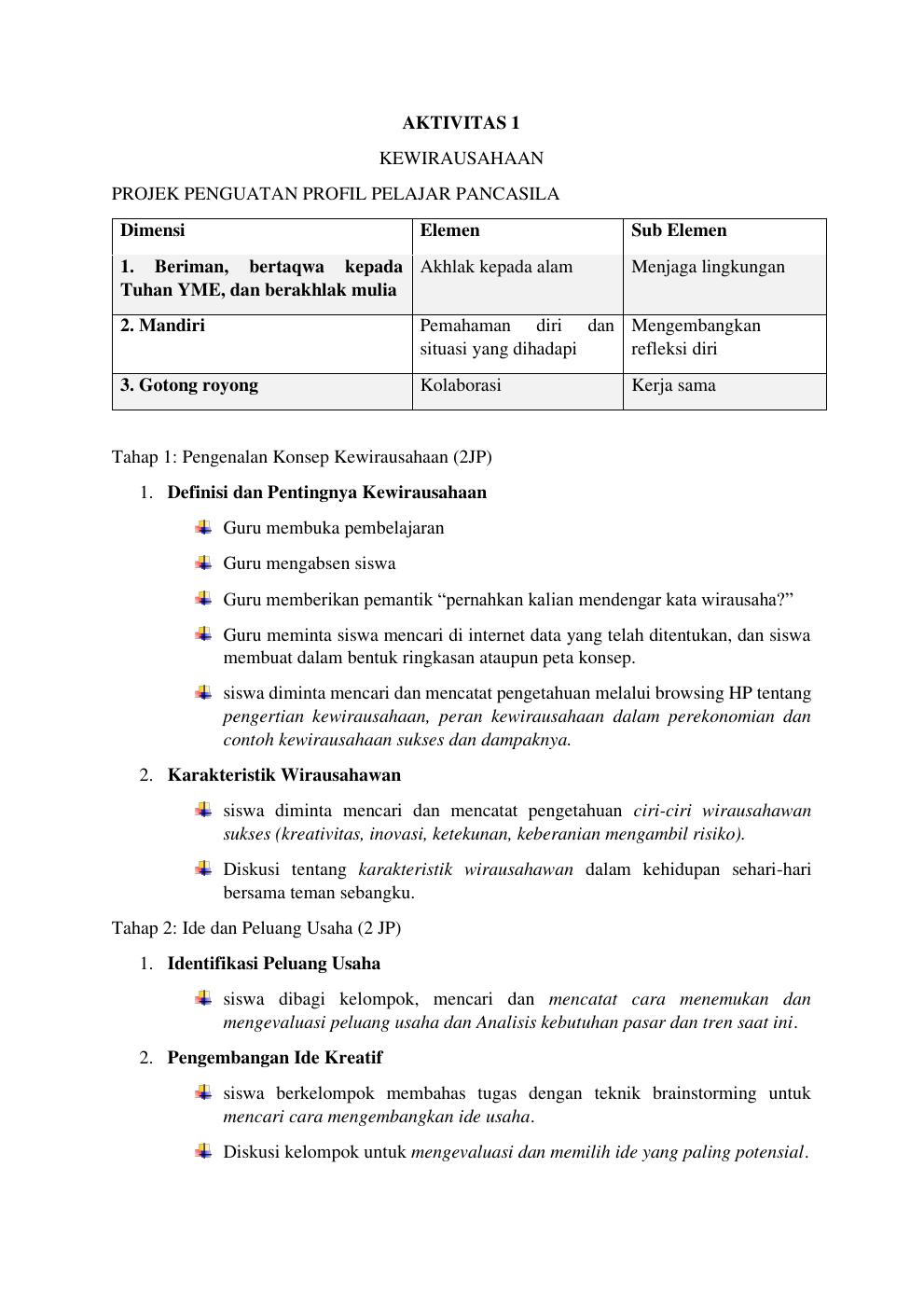 AKTIVITAS 1

KEWIRAUSAHAAN

PROJEK PENGUATAN PROFIL PELAJAR PANCASILA

| Dimensi | Elemen | Sub Elemen |
|---|---|---|
| 1. Beriman, bertaqwa kepada Tuhan YME, dan berakhlak mulia | Akhlak kepada alam | Menjaga lingkungan |
| 2. Mandiri | Pemahaman diri dan situasi yang dihadapi | Mengembangkan refleksi diri |
| 3. Gotong royong | Kolaborasi | Kerja sama |

Tahap 1: Pengenalan Konsep Kewirausahaan (2JP)

1. Definisi dan Pentingnya Kewirausahaan

Guru membuka pembelajaran

Guru mengabsen siswa

Guru memberikan pemantik “pernahkan kalian mendengar kata wirausaha?”

Guru meminta siswa mencari di internet data yang telah ditentukan, dan siswa membuat dalam bentuk ringkasan ataupun peta konsep.

siswa diminta mencari dan mencatat pengetahuan melalui browsing HP tentang pengertian kewirausahaan, peran kewirausahaan dalam perekonomian dan contoh kewirausahaan sukses dan dampaknya.

2. Karakteristik Wirausahawan

siswa diminta mencari dan mencatat pengetahuan ciri-ciri wirausahawan sukses (kreativitas, inovasi, ketekunan, keberanian mengambil risiko).

Diskusi tentang karakteristik wirausahawan dalam kehidupan sehari-hari bersama teman sebangku.

Tahap 2: Ide dan Peluang Usaha (2 JP)

1. Identifikasi Peluang Usaha

siswa dibagi kelompok, mencari dan mencatat cara menemukan dan mengevaluasi peluang usaha dan Analisis kebutuhan pasar dan tren saat ini.

2. Pengembangan Ide Kreatif

siswa berkelompok membahas tugas dengan teknik brainstorming untuk mencari cara mengembangkan ide usaha.

Diskusi kelompok untuk mengevaluasi dan memilih ide yang paling potensial.